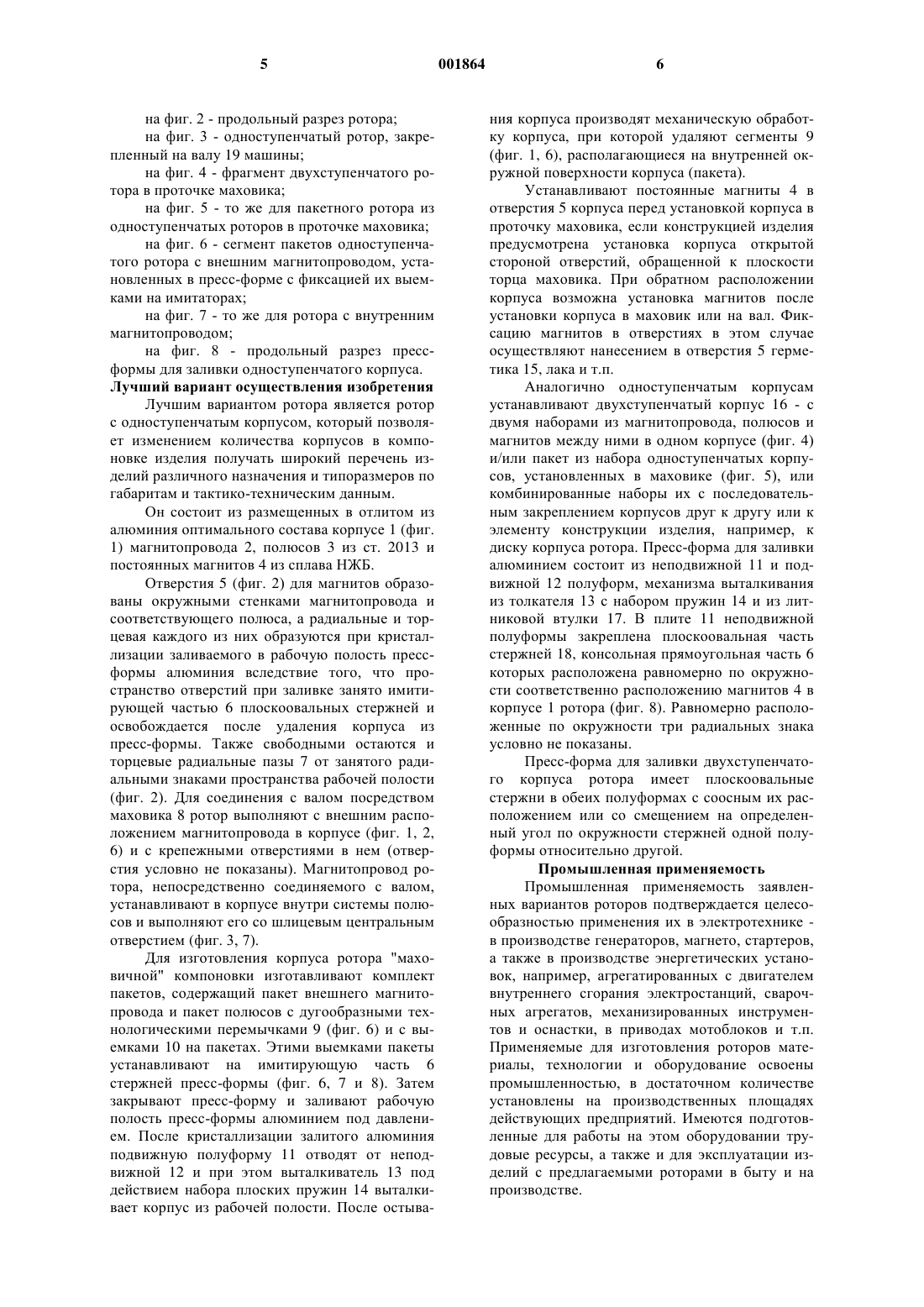 5 001864 6

на фиг. 2 - продольный разрез ротора;

на фиг. 3 - одноступенчатый ротор, закрепленный на валу 19 машины;

на фиг. 4 - фрагмент двухступенчатого ротора в проточке маховика;

на фиг. 5 - то же для пакетного ротора из одноступенчатых роторов в проточке маховика;

на фиг. 6 - сегмент пакетов одноступенчатого ротора с внешним магнитопроводом, установленных в пресс-форме с фиксацией их выемками на имитаторах;

на фиг. 7 - то же для ротора с внутренним магнитопроводом;

на фиг. 8 - продольный разрез пресс-формы для заливки одноступенчатого корпуса.

Лучший вариант осуществления изобретения

Лучшим вариантом ротора является ротор с одноступенчатым корпусом, который позволяет изменением количества корпусов в компоновке изделия получать широкий перечень изделий различного назначения и типоразмеров по габаритам и тактико-техническим данным.

Он состоит из размещенных в отлитом из алюминия оптимального состава корпусе 1 (фиг. 1) магнитопровода 2, полюсов 3 из ст. 2013 и постоянных магнитов 4 из сплава НЖБ.

Отверстия 5 (фиг. 2) для магнитов образованы окружными стенками магнитопровода и соответствующего полюса, а радиальные и торцевая каждого из них образуются при кристаллизации заливаемого в рабочую полость пресс-формы алюминия вследствие того, что пространство отверстий при заливке занято имитирующей частью 6 плоскоовальных стержней и освобождается после удаления корпуса из пресс-формы. Также свободными остаются и торцевые радиальные пазы 7 от занятого радиальными знаками пространства рабочей полости (фиг. 2). Для соединения с валом посредством маховика 8 ротор выполняют с внешним расположением магнитопровода в корпусе (фиг. 1, 2, 6) и с крепежными отверстиями в нем (отверстия условно не показаны). Магнитопровод ротора, непосредственно соединяемого с валом, устанавливают в корпусе внутри системы полюсов и выполняют его со шлицевым центральным отверстием (фиг. 3, 7).

Для изготовления корпуса ротора "маховичной" компоновки изготавливают комплект пакетов, содержащий пакет внешнего магнитопровода и пакет полюсов с дугообразными технологическими перемычками 9 (фиг. 6) и с выемками 10 на пакетах. Этими выемками пакеты устанавливают на имитирующую часть 6 стержней пресс-формы (фиг. 6, 7 и 8). Затем закрывают пресс-форму и заливают рабочую полость пресс-формы алюминием под давлением. После кристаллизации залитого алюминия подвижную полуформу 11 отводят от неподвижной 12 и при этом выталкиватель 13 под действием набора плоских пружин 14 выталкивает корпус из рабочей полости. После остывания корпуса производят механическую обработку корпуса, при которой удаляют сегменты 9 (фиг. 1, 6), располагающиеся на внутренней окружной поверхности корпуса (пакета).

Устанавливают постоянные магниты 4 в отверстия 5 корпуса перед установкой корпуса в проточку маховика, если конструкцией изделия предусмотрена установка корпуса открытой стороной отверстий, обращенной к плоскости торца маховика. При обратном расположении корпуса возможна установка магнитов после установки корпуса в маховик или на вал. Фиксацию магнитов в отверстиях в этом случае осуществляют нанесением в отверстия 5 герметика 15, лака и т.п.

Аналогично одноступенчатым корпусам устанавливают двухступенчатый корпус 16 - с двумя наборами из магнитопровода, полюсов и магнитов между ними в одном корпусе (фиг. 4) и/или пакет из набора одноступенчатых корпусов, установленных в маховике (фиг. 5), или комбинированные наборы их с последовательным закреплением корпусов друг к другу или к элементу конструкции изделия, например, к диску корпуса ротора. Пресс-форма для заливки алюминием состоит из неподвижной 11 и подвижной 12 полуформ, механизма выталкивания из толкателя 13 с набором пружин 14 и из литниковой втулки 17. В плите 11 неподвижной полуформы закреплена плоскоовальная часть стержней 18, консольная прямоугольная часть 6 которых расположена равномерно по окружности соответственно расположению магнитов 4 в корпусе 1 ротора (фиг. 8). Равномерно расположенные по окружности три радиальных знака условно не показаны.

Пресс-форма для заливки двухступенчатого корпуса ротора имеет плоскоовальные стержни в обеих полуформах с соосным их расположением или со смещением на определенный угол по окружности стержней одной полуформы относительно другой.

Промышленная применяемость

Промышленная применяемость заявленных вариантов роторов подтверждается целесообразностью применения их в электротехнике - в производстве генераторов, магнето, стартеров, а также в производстве энергетических установок, например, агрегатированных с двигателем внутреннего сгорания электростанций, сварочных агрегатов, механизированных инструментов и оснастки, в приводах мотоблоков и т.п. Применяемые для изготовления роторов материалы, технологии и оборудование освоены промышленностью, в достаточном количестве установлены на производственных площадях действующих предприятий. Имеются подготовленные для работы на этом оборудовании трудовые ресурсы, а также и для эксплуатации изделий с предлагаемыми роторами в быту и на производстве.